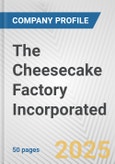 COMPANY PROFILE

The Cheesecake Factory Incorporated

50 pages

2025